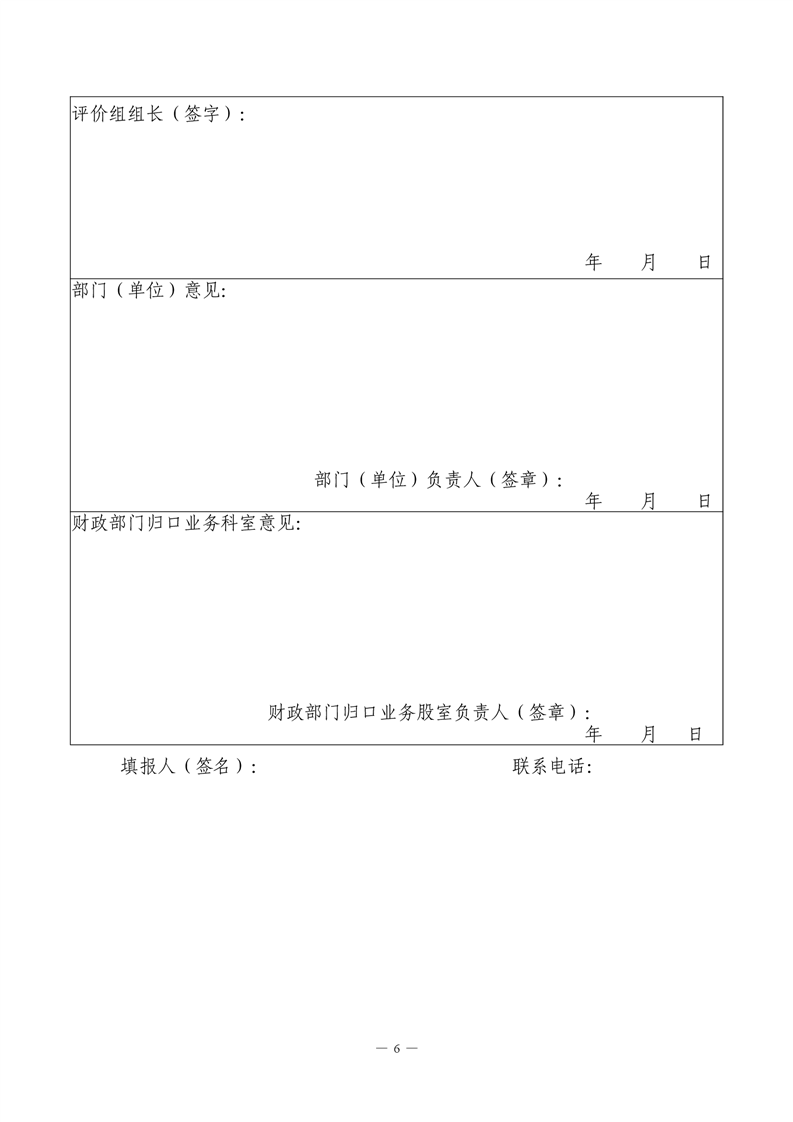 评价组组长（签字）：

年 月 日

部门（单位）意见：

部门（单位）负责人（签章）：

年 月 日

财政部门归口业务科室意见：

财政部门归口业务股室负责人（签章）：

年 月 日

填报人（签名）： 联系电话：

— 6 —